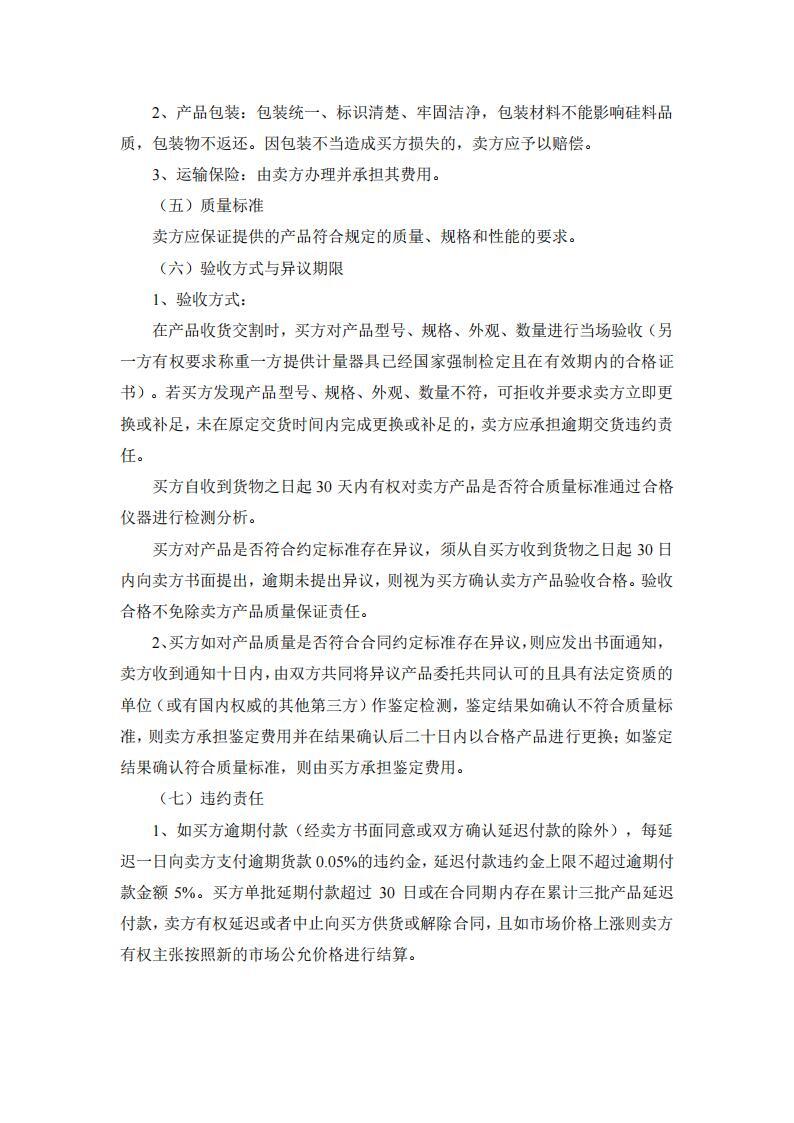 2、产品包装：包装统一、标识清楚、牢固洁净，包装材料不能影响硅料品质，包装物不返还。因包装不当造成买方损失的，卖方应予以赔偿。

3、运输保险：由卖方办理并承担其费用。

（五）质量标准

卖方应保证提供的产品符合规定的质量、规格和性能的要求。

（六）验收方式与异议期限

1、验收方式：

在产品收货交割时，买方对产品型号、规格、外观、数量进行当场验收（另一方有权要求称重一方提供计量器具已经国家强制检定且在有效期内的合格证书）。若买方发现产品型号、规格、外观、数量不符，可拒收并要求卖方立即更换或补足，未在原定交货时间内完成更换或补足的，卖方应承担逾期交货违约责任。

买方自收到货物之日起 30 天内有权对卖方产品是否符合质量标准通过合格仪器进行检测分析。

买方对产品是否符合约定标准存在异议，须从自买方收到货物之日起 30 日内向卖方书面提出，逾期未提出异议，则视为买方确认卖方产品验收合格。验收合格不免除卖方产品质量保证责任。

2、买方如对产品质量是否符合合同约定标准存在异议，则应发出书面通知，卖方收到通知十日内，由双方共同将异议产品委托共同认可的且具有法定资质的单位（或有国内权威的其他第三方）作鉴定检测，鉴定结果如确认不符合质量标准，则卖方承担鉴定费用并在结果确认后二十日内以合格产品进行更换；如鉴定结果确认符合质量标准，则由买方承担鉴定费用。

（七）违约责任

1、如买方逾期付款（经卖方书面同意或双方确认延迟付款的除外），每延迟一日向卖方支付逾期货款 0.05%的违约金，延迟付款违约金上限不超过逾期付款金额 5%。买方单批延期付款超过 30 日或在合同期内存在累计三批产品延迟付款，卖方有权延迟或者中止向买方供货或解除合同，且如市场价格上涨则卖方有权主张按照新的市场公允价格进行结算。